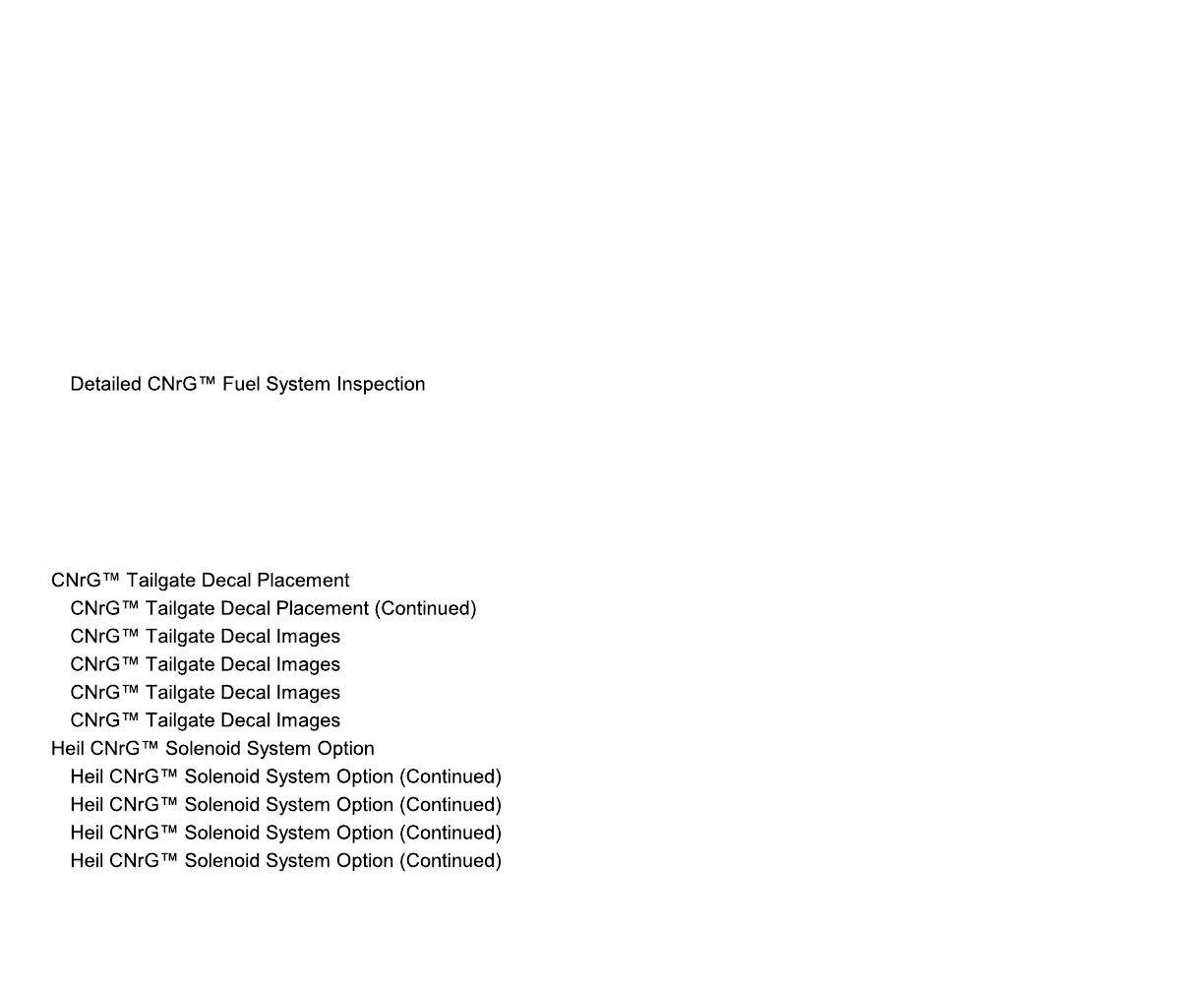 Detailed CNrG™ Fuel System Inspection

CNrG™ Tailgate Decal Placement
CNrG™ Tailgate Decal Placement (Continued)
CNrG™ Tailgate Decal Images
CNrG™ Tailgate Decal Images
CNrG™ Tailgate Decal Images
CNrG™ Tailgate Decal Images
Heil CNrG™ Solenoid System Option
Heil CNrG™ Solenoid System Option (Continued)
Heil CNrG™ Solenoid System Option (Continued)
Heil CNrG™ Solenoid System Option (Continued)
Heil CNrG™ Solenoid System Option (Continued)